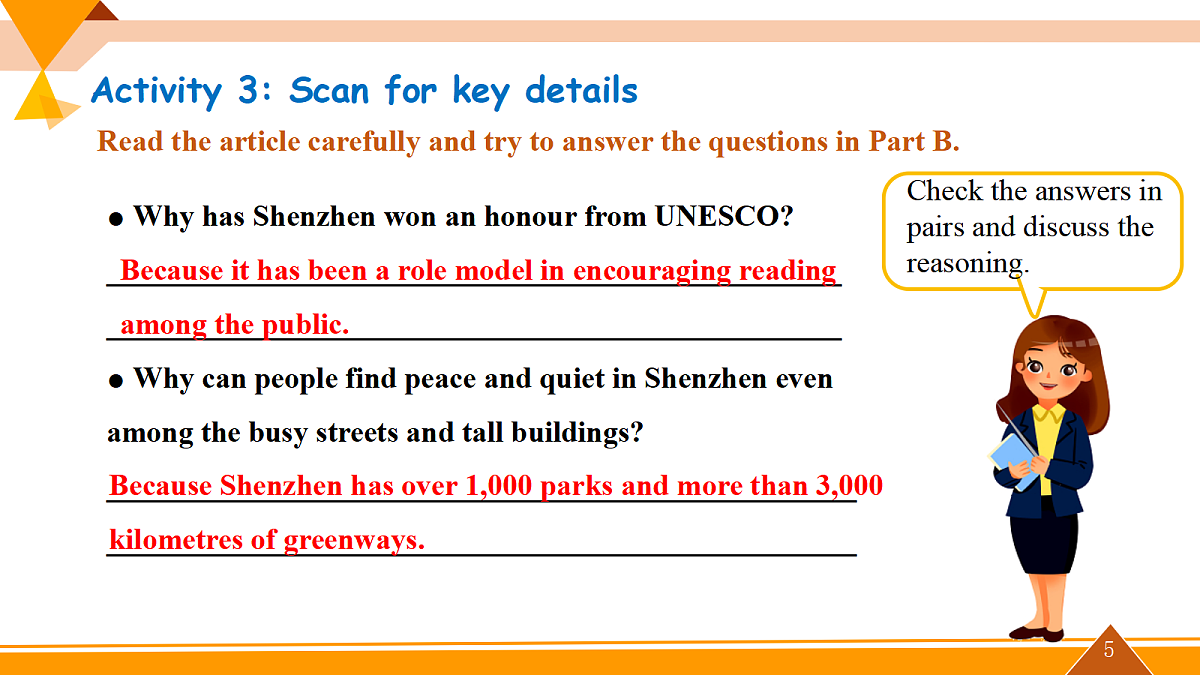 Activity 3: Scan for key details

Read the article carefully and try to answer the questions in Part B.

● Why has Shenzhen won an honour from UNESCO?

Because it has been a role model in encouraging reading among the public.

● Why can people find peace and quiet in Shenzhen even among the busy streets and tall buildings?

Because Shenzhen has over 1,000 parks and more than 3,000 kilometres of greenways.

Check the answers in pairs and discuss the reasoning.

5